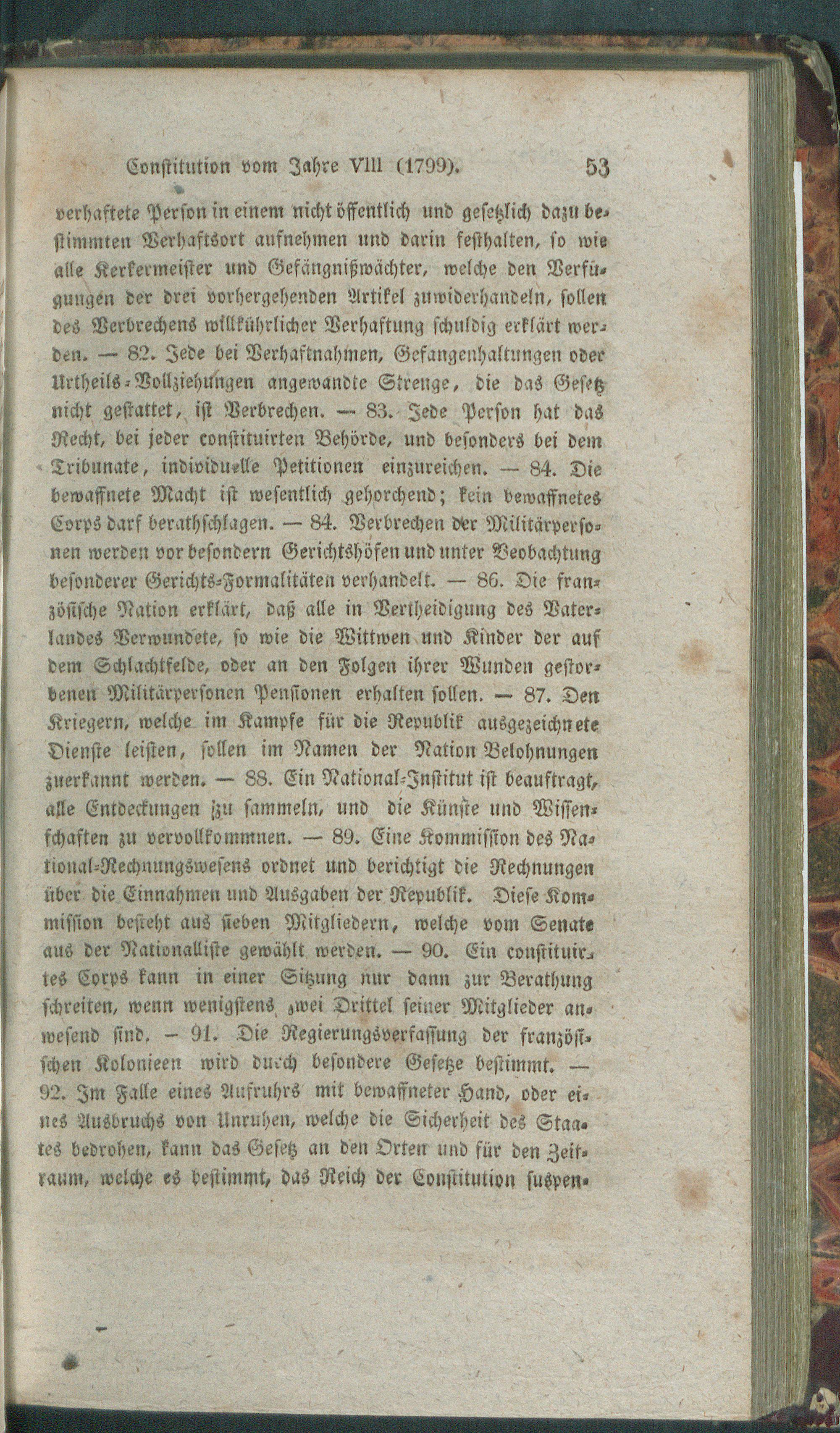 Constitution vom Jahre VIII (1799). 53

verhaftete Person in einem nicht öffentlich und gesetzlich dazu bestimmten Verhaftsort aufnehmen und darin festhalten, so wie alle Kerkermeister und Gefängnißwächter, welche den Verfügungen der drei vorhergehenden Artikel zuwiderhandeln, sollen des Verbrechens willkührlicher Verhaftung schuldig erklärt werden. — 82. Jede bei Verhaftnahmen, Gefangenhaltungen oder Urtheils-Vollziehungen angewandte Strenge, die das Gesetz nicht gestattet, ist Verbrechen. — 83. Jede Person hat das Recht, bei jeder constituirten Behörde, und besonders bei dem Tribunate, individuelle Petitionen einzureichen. — 84. Die bewaffnete Macht ist wesentlich gehorchend; kein bewaffnetes Corps darf berathschlagen. — 84. Verbrechen der Militärpersonen werden vor besondern Gerichtshöfen und unter Beobachtung besonderer Gerichts-Formalitäten verhandelt. — 86. Die französische Nation erklärt, daß alle in Vertheidigung des Vaterlandes Verwundete, so wie die Wittwen und Kinder der auf dem Schlachtfelde, oder an den Folgen ihrer Wunden gestorbenen Militärpersonen Pensionen erhalten sollen. — 87. Den Kriegern, welche im Kampfe für die Republik ausgezeichnete Dienste leisten, sollen im Namen der Nation Belohnungen zuerkannt werden. — 88. Ein National-Institut ist beauftragt, alle Entdeckungen zu sammeln, und die Künste und Wissenschaften zu vervollkommnen. — 89. Eine Kommission des National-Rechnungswesens ordnet und berichtigt die Rechnungen über die Einnahmen und Ausgaben der Republik. Diese Kommission besteht aus sieben Mitgliedern, welche vom Senate aus der Nationalliste gewählt werden. — 90. Ein constituirtes Corps kann in einer Sitzung nur dann zur Berathung schreiten, wenn wenigstens zwei Drittel seiner Mitglieder anwesend sind. — 91. Die Regierungsverfassung der französischen Kolonieen wird durch besondere Gesetze bestimmt. — 92. Im Falle eines Aufruhrs mit bewaffneter Hand, oder eines Ausbruchs von Unruhen, welche die Sicherheit des Staates bedrohen, kann das Gesetz an den Orten und für den Zeitraum, welche es bestimmt, das Reich der Constitution suspen-